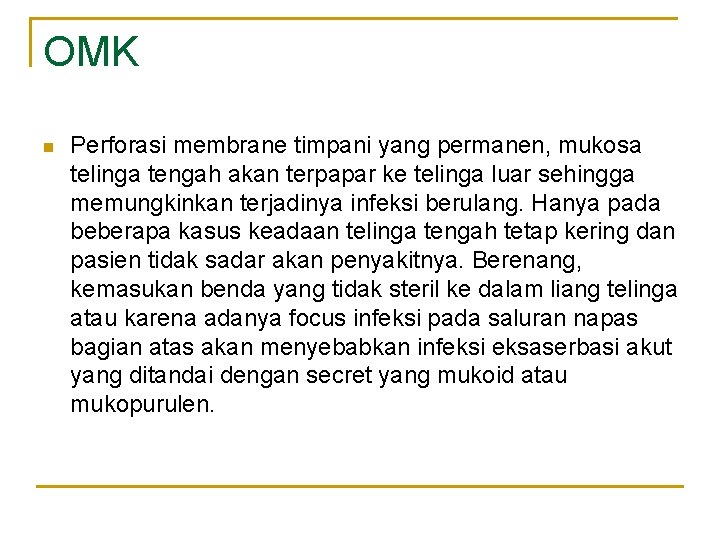 OMK

Perforasi membrane timpani yang permanen, mukosa telinga tengah akan terpapar ke telinga luar sehingga memungkinkan terjadinya infeksi berulang. Hanya pada beberapa kasus keadaan telinga tengah tetap kering dan pasien tidak sadar akan penyakitnya. Berenang, kemasukan benda yang tidak steril ke dalam liang telinga atau karena adanya focus infeksi pada saluran napas bagian atas akan menyebabkan infeksi eksaserbasi akut yang ditandai dengan secret yang mukoid atau mukopurulen.